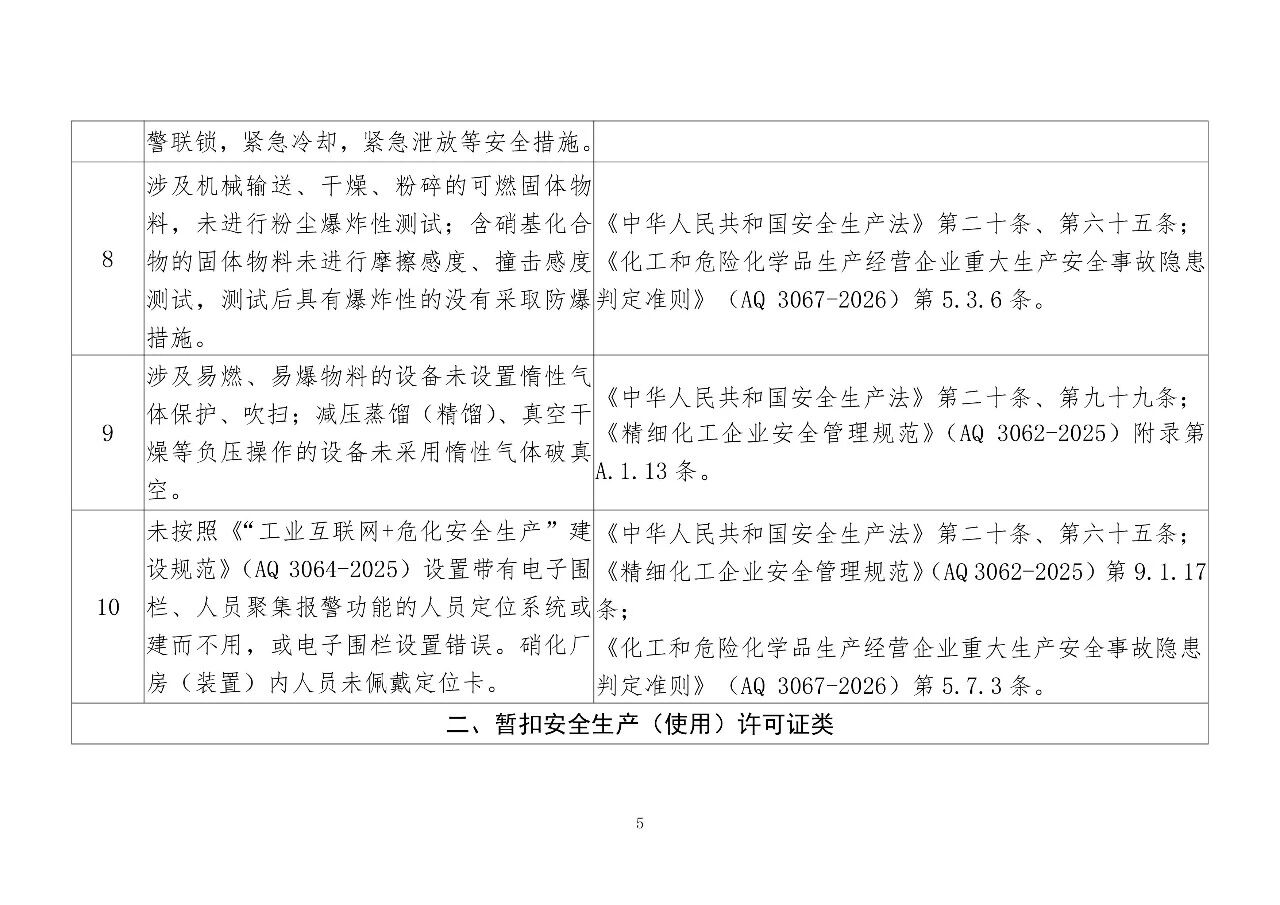 |  |  |  |
|---|---|---|
|  | 警联锁，紧急冷却，紧急泄放等安全措施。 |  |
| 8 | 涉及机械输送、干燥、粉碎的可燃固体物料，未进行粉尘爆炸性测试；含硝基化合物的固体物料未进行摩擦感度、撞击感度测试，测试后具有爆炸性的没有采取防爆措施。 | 《中华人民共和国安全生产法》第二十条、第六十五条；《化工和危险化学品生产经营企业重大生产安全事故隐患判定准则》（AQ 3067-2026）第 5.3.6 条。 |
| 9 | 涉及易燃、易爆物料的设备未设置惰性气体保护、吹扫；减压蒸馏（精馏）、真空干燥等负压操作的设备未采用惰性气体破真空。 | 《中华人民共和国安全生产法》第二十条、第九十九条；《精细化工企业安全管理规范》（AQ 3062-2025）附录第 A.1.13 条。 |
| 10 | 未按照《“工业互联网+危化安全生产”建设规范》（AQ 3064-2025）设置带有电子围栏、人员聚集报警功能的人员定位系统或建而不用，或电子围栏设置错误。硝化厂房（装置）内人员未佩戴定位卡。 | 《中华人民共和国安全生产法》第二十条、第六十五条；《精细化工企业安全管理规范》（AQ 3062-2025）第 9.1.17 条；《化工和危险化学品生产经营企业重大生产安全事故隐患判定准则》（AQ 3067-2026）第 5.7.3 条。 |
| 二、暂扣安全生产（使用）许可证类 | | |

5